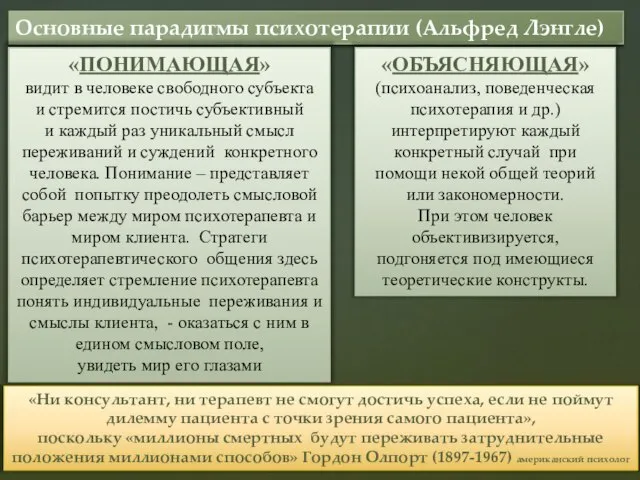 Основные парадигмы психотерапии (Альфред Лэнгле)

«ПОНИМАЮЩАЯ»
видит в человеке свободного субъекта и стремится постичь субъективный и каждый раз уникальный смысл переживаний и суждений конкретного человека. Понимание – представляет собой попытку преодолеть смысловой барьер между миром психотерапевта и миром клиента. Стратеги психотерапевтического общения здесь определяет стремление психотерапевта понять индивидуальные переживания и смыслы клиента, - оказаться с ним в едином смысловом поле, увидеть мир его глазами

«ОБЪЯСНЯЮЩАЯ»
(психоанализ, поведенческая психотерапия и др.) интерпретируют каждый конкретный случай при помощи некой общей теорий или закономерности.
При этом человек объективизируется, подгоняется под имеющиеся теоретические конструкты.

«Ни консультант, ни терапевт не смогут достичь успеха, если не поймут дилемму пациента с точки зрения самого пациента», поскольку «миллионы смертных будут переживать затруднительные положения миллионами способов» Гордон Олпорт (1897-1967) американский психолог